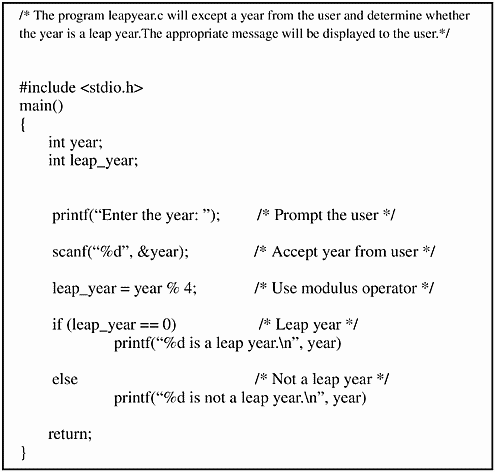 /* The program leapyear.c will except a year from the user and determine whether the year is a leap year.The appropriate message will be displayed to the user.*/

#include <stdio.h>
main()
{
int year;
int leap_year;

printf(“Enter the year: ”); /* Prompt the user */

scanf(“%d”, &year); /* Accept year from user */

leap_year = year % 4; /* Use modulus operator */

if (leap_year == 0) /* Leap year */
printf(“%d is a leap year.\n”, year)

else /* Not a leap year */
printf(“%d is not a leap year.\n”, year)

return;
}